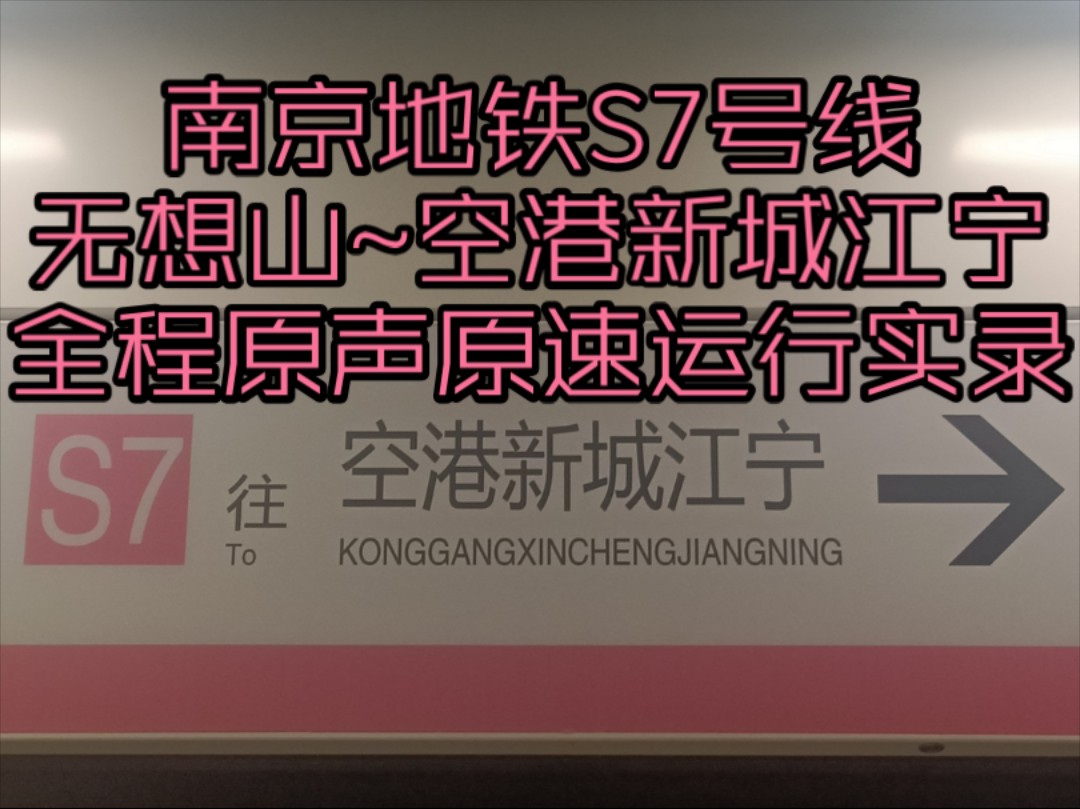 南京地铁S7号线
无想山~空港新城江宁
全程原声原速运行实录

S7 往 To 空港新城江宁 KONGGANGXINCHENGJIANGNING